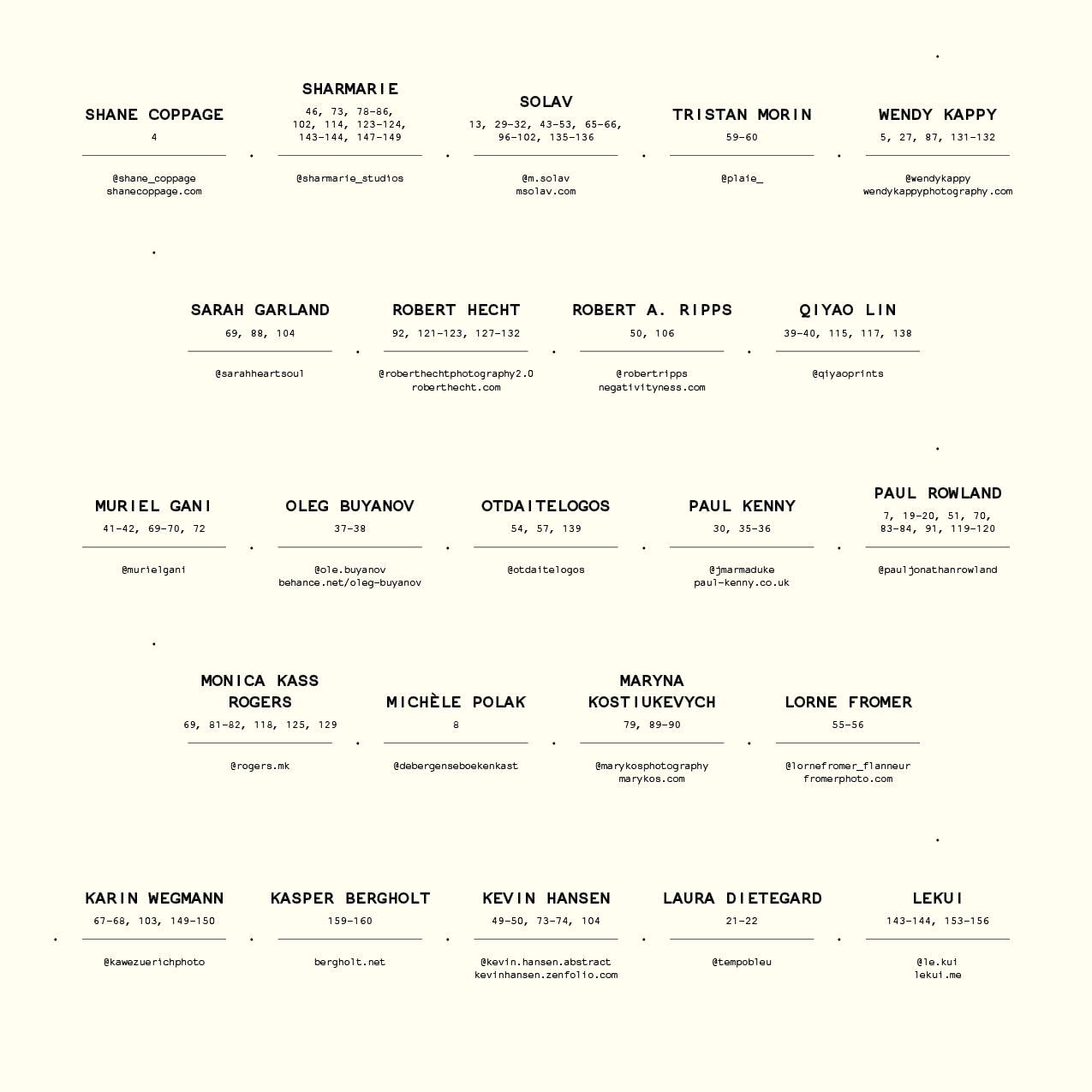 SHANE COPPAGE
4
@shane_coppage
shanecoppage.com

SHARMARIE
46, 73, 78–86, 102, 114, 123–124, 143–144, 147–149
@sharmarie_studios

SOLAV
13, 29–32, 43–53, 65–66, 96–102, 135–136
@m.solav
msolav.com

TRISTAN MORIN
59–60
@plaie_

WENDY KAPPY
5, 27, 87, 131–132
@wendykappy
wendykappyphotography.com

SARAH GARLAND
69, 88, 104
@sarahheartsoul

ROBERT HECHT
92, 121–123, 127–132
@roberthechtphotography2.0
roberthecht.com

ROBERT A. RIPPS
50, 106
@robertripps
negativityness.com

QIYAO LIN
39–40, 115, 117, 138
@qiyaoprints

MURIEL GANI
41–42, 69–70, 72
@murielgani

OLEG BUYANOV
37–38
@ole.buyanov
behance.net/oleg-buyanov

OTDAITELOGOS
54, 57, 139
@otdaitelogos

PAUL KENNY
30, 35–36
@jmarmaduke
paul-kenny.co.uk

PAUL ROWLAND
7, 19–20, 51, 70, 83–84, 91, 119–120
@pauljonathanrowland

MONICA KASS ROGERS
69, 81–82, 118, 125, 129
@rogers.mk

MICHÈLE POLAK
8
@debergenseboekenkast

MARYNA KOSTIUKEVYCH
79, 89–90
@marykosphotography
marykos.com

LORNE FROMER
55–56
@lornefromer_flanneur
fromerphoto.com

KARIN WEGMANN
67–68, 103, 149–150
@kawezuerichphoto

KASPER BERGHOLT
159–160
bergholt.net

KEVIN HANSEN
49–50, 73–74, 104
@kevin.hansen.abstract
kevinhansen.zenfolio.com

LAURA DIETEGARD
21–22
@tempobleu

LEKUI
143–144, 153–156
@le.kui
lekui.me